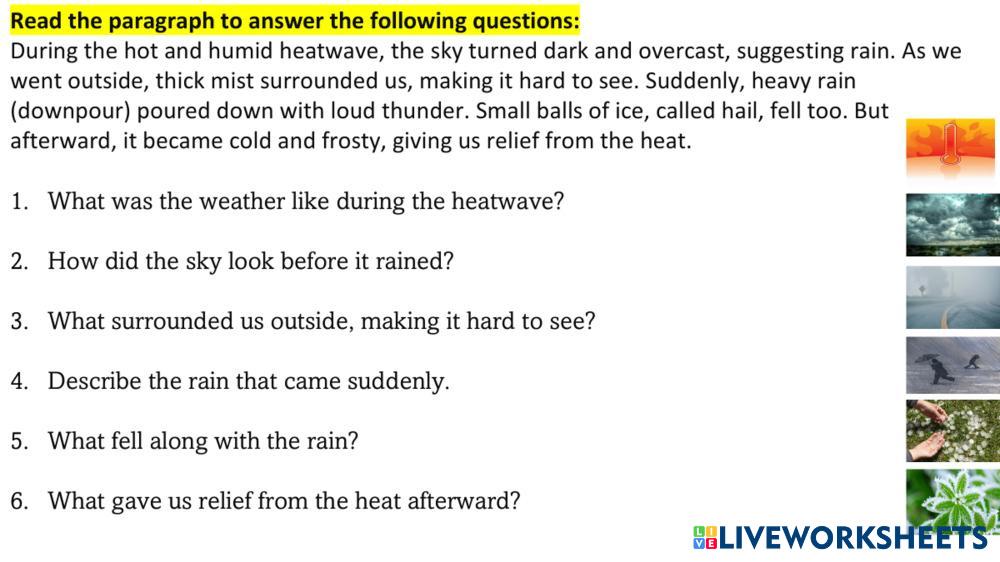 Read the paragraph to answer the following questions:

During the hot and humid heatwave, the sky turned dark and overcast, suggesting rain. As we went outside, thick mist surrounded us, making it hard to see. Suddenly, heavy rain (downpour) poured down with loud thunder. Small balls of ice, called hail, fell too. But afterward, it became cold and frosty, giving us relief from the heat.

1. What was the weather like during the heatwave?

2. How did the sky look before it rained?

3. What surrounded us outside, making it hard to see?

4. Describe the rain that came suddenly.

5. What fell along with the rain?

6. What gave us relief from the heat afterward?

LIVEWORKSHEETS